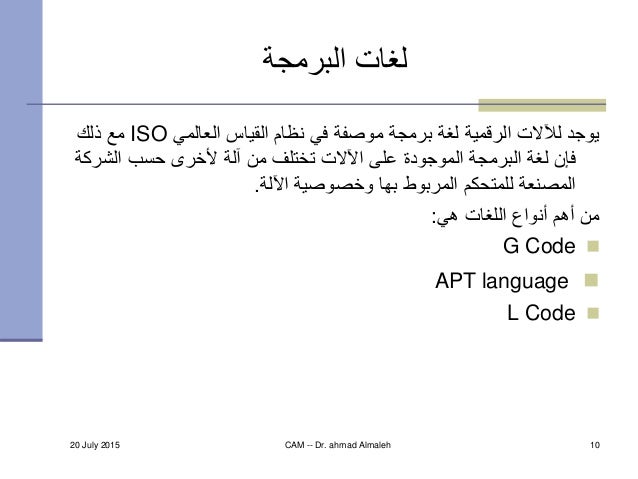 لغات البرمجة

يوجد للآلات الرقمية لغة برمجة موصفة في نظام القياس العالمي ISO مع ذلك فإن لغة البرمجة الموجودة على الآلات تختلف من آلة لأخرى حسب الشركة المصنعة للمتحكم المربوط بها وخصوصية الآلة.

من أهم أنواع اللغات هي:

G Code

APT language

L Code

20 July 2015

CAM -- Dr. ahmad Almaleh

10